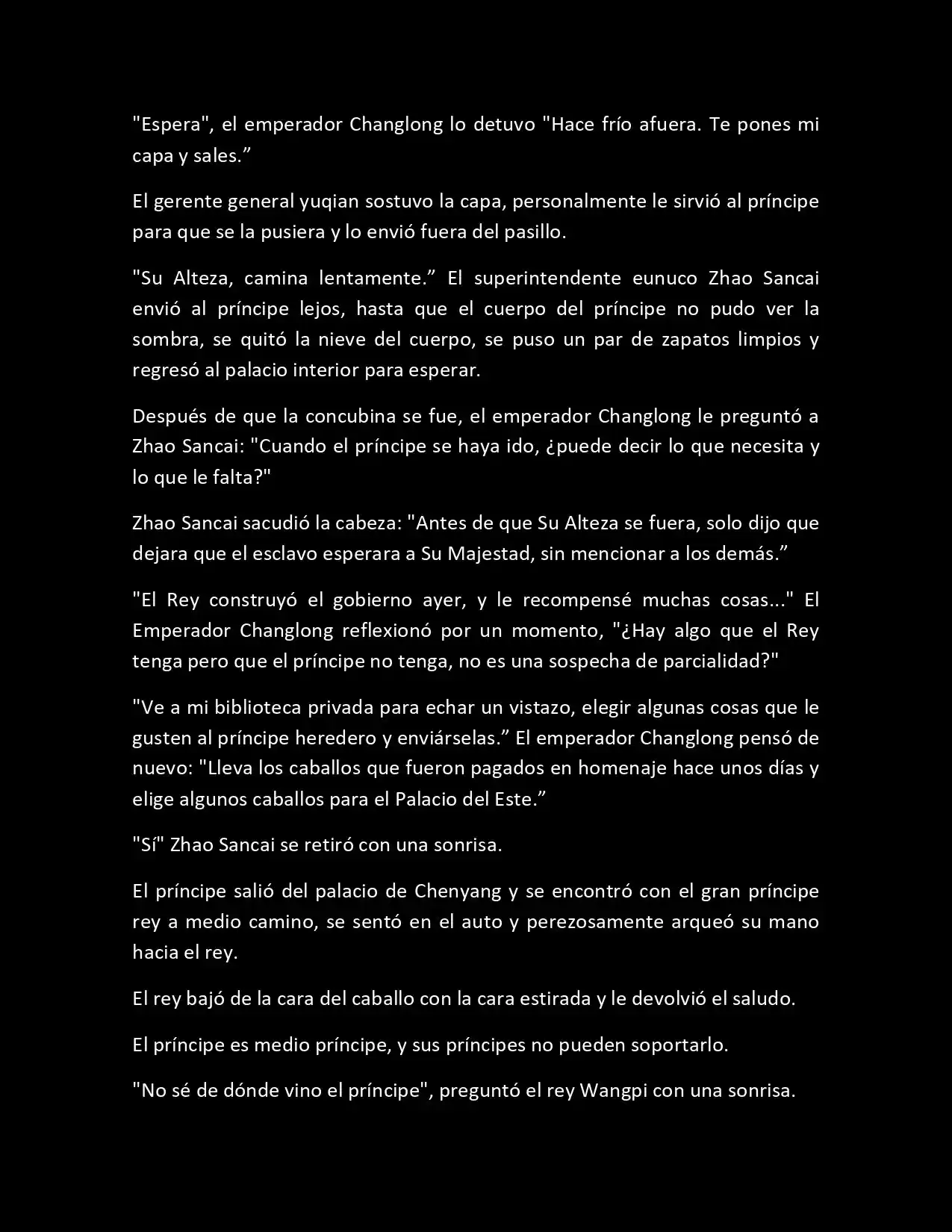 "Espera", el emperador Changlong lo detuvo "Hace frío afuera. Te pones mi capa y sales."

El gerente general yuqian sostuvo la capa, personalmente le sirvió al príncipe para que se la pusiera y lo envió fuera del pasillo.

"Su Alteza, camina lentamente." El superintendente eunuco Zhao Sancai envió al príncipe lejos, hasta que el cuerpo del príncipe no pudo ver la sombra, se quitó la nieve del cuerpo, se puso un par de zapatos limpios y regresó al palacio interior para esperar.

Después de que la concubina se fue, el emperador Changlong le preguntó a Zhao Sancai: "Cuando el príncipe se haya ido, ¿puede decir lo que necesita y lo que le falta?"

Zhao Sancai sacudió la cabeza: "Antes de que Su Alteza se fuera, solo dijo que dejara que el esclavo esperara a Su Majestad, sin mencionar a los demás."

"El Rey construyó el gobierno ayer, y le recompensé muchas cosas..." El Emperador Changlong reflexionó por un momento, "¿Hay algo que el Rey tenga pero que el príncipe no tenga, no es una sospecha de parcialidad?"

"Ve a mi biblioteca privada para echar un vistazo, elegir algunas cosas que le gusten al príncipe heredero y enviárselas." El emperador Changlong pensó de nuevo: "Lleva los caballos que fueron pagados en homenaje hace unos días y elige algunos caballos para el Palacio del Este."

"Sí" Zhao Sancai se retiró con una sonrisa.

El príncipe salió del palacio de Chenyang y se encontró con el gran príncipe rey a medio camino, se sentó en el auto y perezosamente arqueó su mano hacia el rey.

El rey bajó de la cara del caballo con la cara estirada y le devolvió el saludo.

El príncipe es medio príncipe, y sus príncipes no pueden soportarlo.

"No sé de dónde vino el príncipe", preguntó el rey Wangpi con una sonrisa.